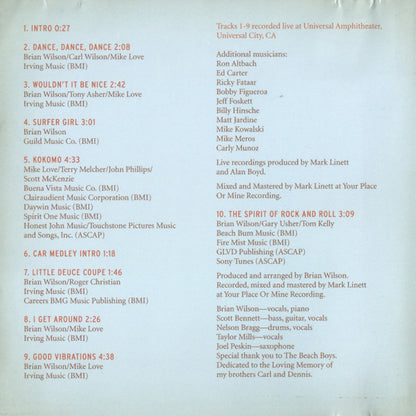 1. INTRO 0:27

2. DANCE, DANCE, DANCE 2:08
Brian Wilson/Carl Wilson/Mike Love
Irving Music (BMI)

3. WOULDN'T IT BE NICE 2:42
Brian Wilson/Tony Asher/Mike Love
Irving Music (BMI)

4. SURFER GIRL 3:01
Brian Wilson
Guild Music Co. (BMI)

5. KOKOMO 4:33
Mike Love/Terry Melcher/John Phillips/
Scott McKenzie
Buena Vista Music Co. (BMI)
Clairaudient Music Corporation (BMI)
Daywin Music (BMI)
Spirit One Music (BMI)
Honest John Music/Touchstone Pictures Music and Songs, Inc. (ASCAP)

6. CAR MEDLEY INTRO 1:18

7. LITTLE DEUCE COUPE 1:46
Brian Wilson/Roger Christian
Irving Music (BMI)
Careers BMG Music Publishing (BMI)

8. I GET AROUND 2:26
Brian Wilson/Mike Love
Irving Music (BMI)

9. GOOD VIBRATIONS 4:38
Brian Wilson/Mike Love
Irving Music (BMI)

Tracks 1-9 recorded live at Universal Amphitheater, Universal City, CA

Additional musicians:
Ron Altbach
Ed Carter
Ricky Fataar
Bobby Figueroa
Jeff Foskett
Billy Hinsche
Matt Jardine
Mike Kowalski
Mike Meros
Carly Munoz

Live recordings produced by Mark Linett and Alan Boyd.

Mixed and Mastered by Mark Linett at Your Place Or Mine Recording.

10. THE SPIRIT OF ROCK AND ROLL 3:09
Brian Wilson/Gary Usher/Tom Kelly
Beach Bum Music (BMI)
Fire Mist Music (BMI)
GLVD Publishing (ASCAP)
Sony Tunes (ASCAP)

Produced and arranged by Brian Wilson.
Recorded, mixed and mastered by Mark Linett at Your Place Or Mine Recording.

Brian Wilson—vocals, piano
Scott Bennett—bass, guitar, vocals
Nelson Bragg—drums, vocals
Taylor Mills—vocals
Joel Peskin—saxophone
Special thank you to The Beach Boys.
Dedicated to the Loving Memory of my brothers Carl and Dennis.